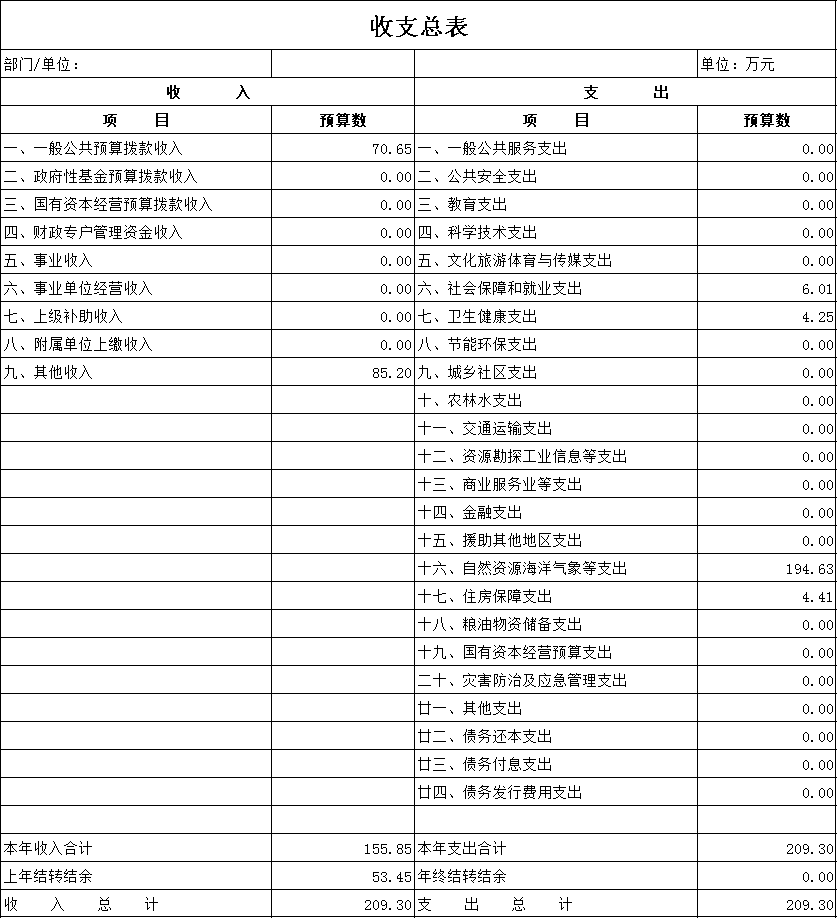 收支总表

| 部门/单位： | | | 单位：万元 |
|---|---|---|---|
| 收　　入 | | 支　　出 | |
| 项　　目 | 预算数 | 项　　目 | 预算数 |
| 一、一般公共预算拨款收入 | 70.65 | 一、一般公共服务支出 | 0.00 |
| 二、政府性基金预算拨款收入 | 0.00 | 二、公共安全支出 | 0.00 |
| 三、国有资本经营预算拨款收入 | 0.00 | 三、教育支出 | 0.00 |
| 四、财政专户管理资金收入 | 0.00 | 四、科学技术支出 | 0.00 |
| 五、事业收入 | 0.00 | 五、文化旅游体育与传媒支出 | 0.00 |
| 六、事业单位经营收入 | 0.00 | 六、社会保障和就业支出 | 6.01 |
| 七、上级补助收入 | 0.00 | 七、卫生健康支出 | 4.25 |
| 八、附属单位上缴收入 | 0.00 | 八、节能环保支出 | 0.00 |
| 九、其他收入 | 85.20 | 九、城乡社区支出 | 0.00 |
| | | 十、农林水支出 | 0.00 |
| | | 十一、交通运输支出 | 0.00 |
| | | 十二、资源勘探工业信息等支出 | 0.00 |
| | | 十三、商业服务业等支出 | 0.00 |
| | | 十四、金融支出 | 0.00 |
| | | 十五、援助其他地区支出 | 0.00 |
| | | 十六、自然资源海洋气象等支出 | 194.63 |
| | | 十七、住房保障支出 | 4.41 |
| | | 十八、粮油物资储备支出 | 0.00 |
| | | 十九、国有资本经营预算支出 | 0.00 |
| | | 二十、灾害防治及应急管理支出 | 0.00 |
| | | 廿一、其他支出 | 0.00 |
| | | 廿二、债务还本支出 | 0.00 |
| | | 廿三、债务付息支出 | 0.00 |
| | | 廿四、债务发行费用支出 | 0.00 |
| | | | |
| 本年收入合计 | 155.85 | 本年支出合计 | 209.30 |
| 上年结转结余 | 53.45 | 年终结转结余 | 0.00 |
| 收　入　总　计 | 209.30 | 支　出　总　计 | 209.30 |